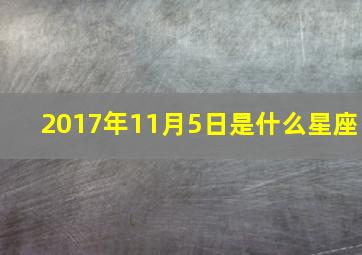 2017年11月5日是什么星座